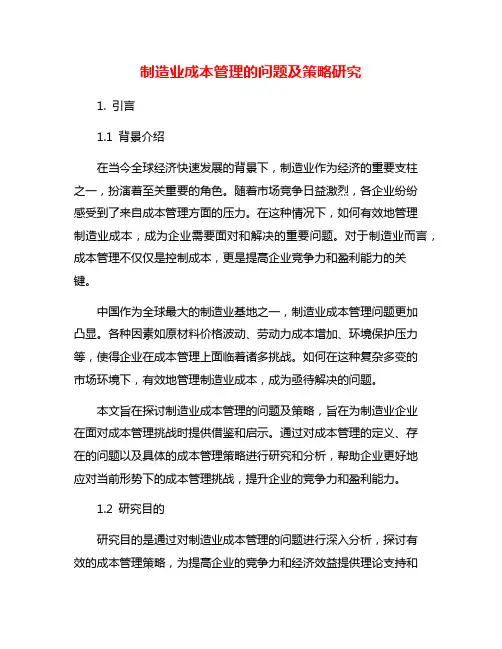 制造业成本管理的问题及策略研究

1. 引言

1.1 背景介绍

在当今全球经济快速发展的背景下，制造业作为经济的重要支柱之一，扮演着至关重要的角色。随着市场竞争日益激烈，各企业纷纷感受到了来自成本管理方面的压力。在这种情况下，如何有效地管理制造业成本，成为企业需要面对和解决的重要问题。对于制造业而言，成本管理不仅仅是控制成本，更是提高企业竞争力和盈利能力的关键。

中国作为全球最大的制造业基地之一，制造业成本管理问题更加凸显。各种因素如原材料价格波动、劳动力成本增加、环境保护压力等，使得企业在成本管理上面临着诸多挑战。如何在这种复杂多变的市场环境下，有效地管理制造业成本，成为亟待解决的问题。

本文旨在探讨制造业成本管理的问题及策略，旨在为制造业企业在面对成本管理挑战时提供借鉴和启示。通过对成本管理的定义、存在的问题以及具体的成本管理策略进行研究和分析，帮助企业更好地应对当前形势下的成本管理挑战，提升企业的竞争力和盈利能力。

1.2 研究目的

研究目的是通过对制造业成本管理的问题进行深入分析，探讨有效的成本管理策略，为提高企业的竞争力和经济效益提供理论支持和